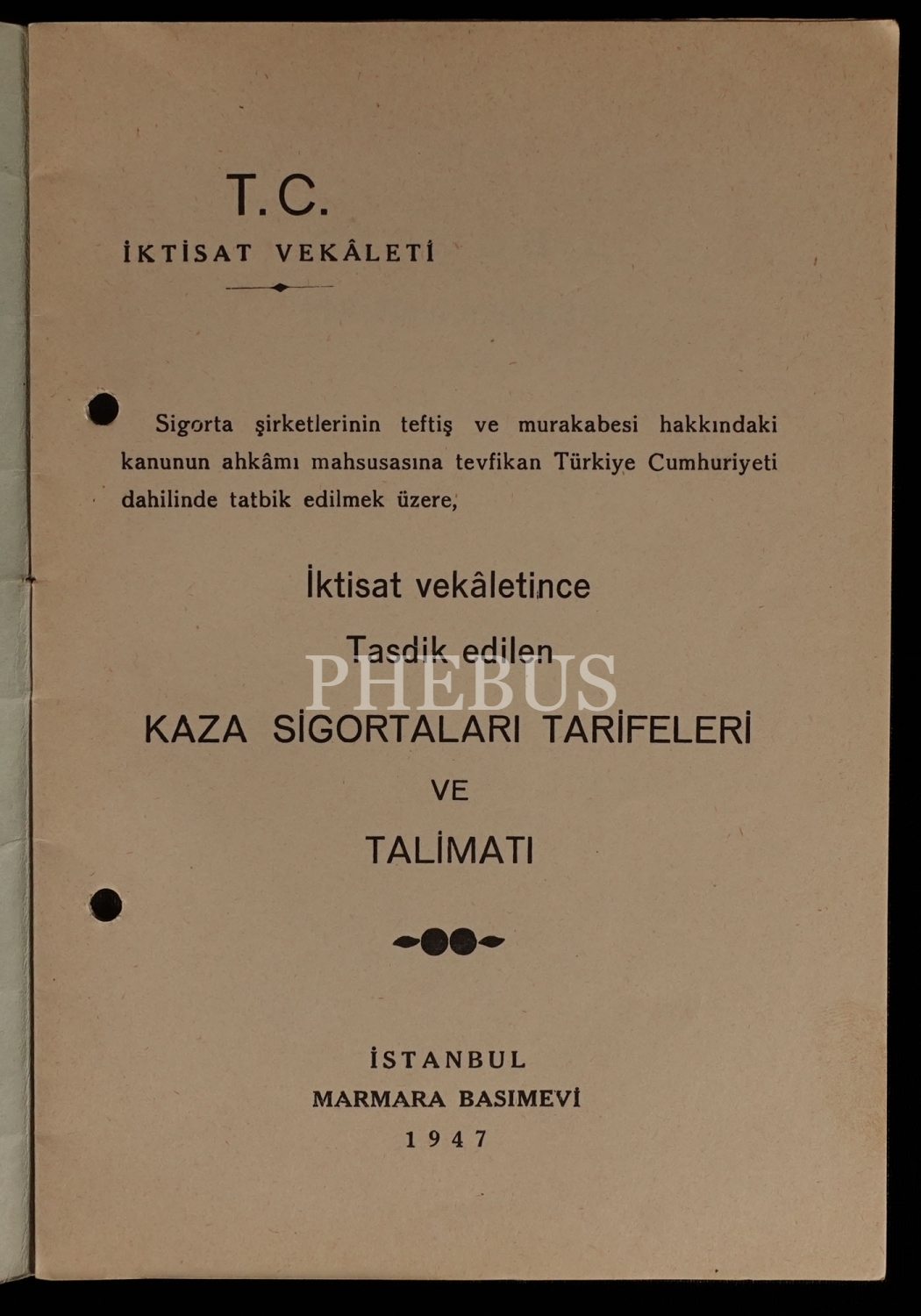 T.C.
İKTİSAT VEKÂLETİ

Sigorta şirketlerinin teftiş ve murakabesi hakkındaki kanunun ahkâmı mahsusasına tevfikan Türkiye Cumhuriyeti dahilinde tatbik edilmek üzere,

İktisat vekâletince

Tasdik edilen

KAZA SİGORTALARI TARİFELERİ

VE

TALİMATI

İSTANBUL
MARMARA BASIMEVİ
1947

PHEBUS